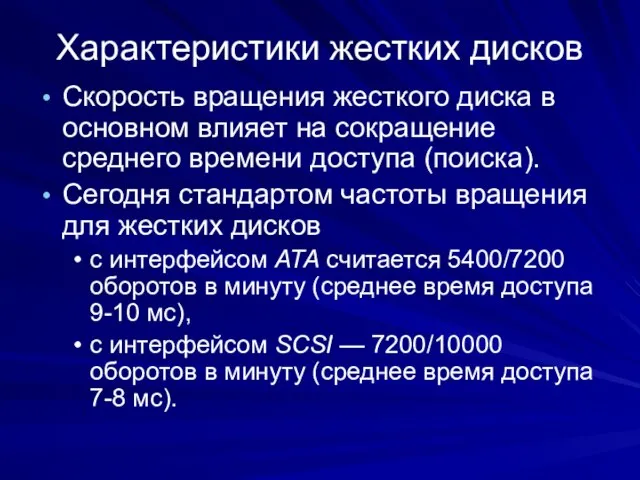 Характеристики жестких дисков

• Скорость вращения жесткого диска в основном влияет на сокращение среднего времени доступа (поиска).
• Сегодня стандартом частоты вращения для жестких дисков
  • с интерфейсом ATA считается 5400/7200 оборотов в минуту (среднее время доступа 9-10 мс),
  • с интерфейсом SCSI — 7200/10000 оборотов в минуту (среднее время доступа 7-8 мс).